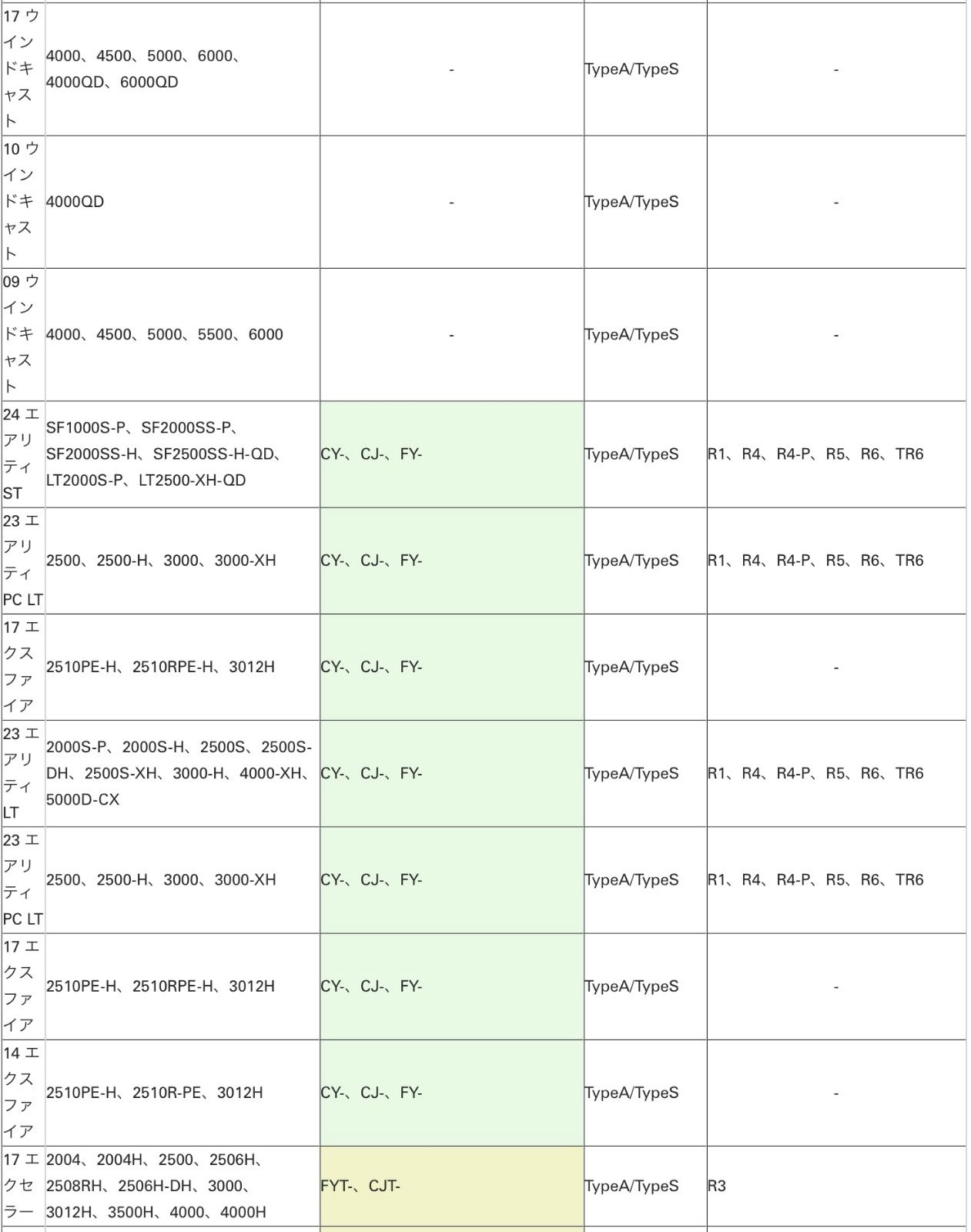 | | | | | |
|---|---|---|---|---|
| 17 ウインドキャスト | 4000、4500、5000、6000、4000QD、6000QD | - | TypeA/TypeS | - |
| 10 ウインドキャスト | 4000QD | - | TypeA/TypeS | - |
| 09 ウインドキャスト | 4000、4500、5000、5500、6000 | - | TypeA/TypeS | - |
| 24 エアリティ ST | SF1000S-P、SF2000SS-P、SF2000SS-H、SF2500SS-H-QD、LT2000S-P、LT2500-XH-QD | CY-、CJ-、FY- | TypeA/TypeS | R1、R4、R4-P、R5、R6、TR6 |
| 23 エアリティ PC LT | 2500、2500-H、3000、3000-XH | CY-、CJ-、FY- | TypeA/TypeS | R1、R4、R4-P、R5、R6、TR6 |
| 17 エクスファイア | 2510PE-H、2510RPE-H、3012H | CY-、CJ-、FY- | TypeA/TypeS | - |
| 23 エアリティ LT | 2000S-P、2000S-H、2500S、2500S-DH、2500S-XH、3000-H、4000-XH、5000D-CX | CY-、CJ-、FY- | TypeA/TypeS | R1、R4、R4-P、R5、R6、TR6 |
| 23 エアリティ PC LT | 2500、2500-H、3000、3000-XH | CY-、CJ-、FY- | TypeA/TypeS | R1、R4、R4-P、R5、R6、TR6 |
| 17 エクスファイア | 2510PE-H、2510RPE-H、3012H | CY-、CJ-、FY- | TypeA/TypeS | - |
| 14 エクスファイア | 2510PE-H、2510R-PE、3012H | CY-、CJ-、FY- | TypeA/TypeS | - |
| 17 エクセラー | 2004、2004H、2500、2506H、2508RH、2506H-DH、3000、3012H、3500H、4000、4000H | FYT-、CJT- | TypeA/TypeS | R3 |